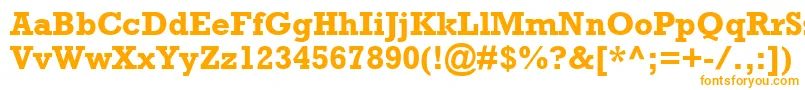 AaBbCcDdEeFfGgHhIiJjKkLlMmNnOoPpQqRrSsTtUu
VvWwXxYyZz1234567890(!@#$%?&[*^;=+-/.,:])
fontsforyou.com